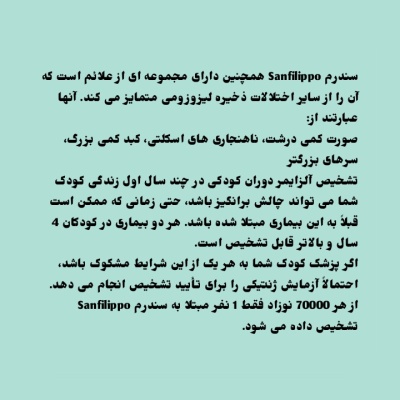 سندرم Sanfilippo همچنین دارای مجموعه ای از علائم است که آن را از سایر اختلالات ذخیره لیزوزومی متمایز می کند. آنها عبارتند از:
صورت کمی درشت، ناهنجاری های اسکلتی، کبد کمی بزرگ، سرهای بزرگتر
تشخیص آلزایمر دوران کودکی در چند سال اول زندگی کودک شما می تواند چالش برانگیز باشد، حتی زمانی که ممکن است قبلاً به این بیماری مبتلا شده باشد. هر دو بیماری در کودکان 4 سال و بالاتر قابل تشخیص است.
اگر پزشک کودک شما به هر یک از این شرایط مشکوک باشد، احتمالاً آزمایش ژنتیکی را برای تأیید تشخیص انجام می دهد.
از هر 70000 نوزاد فقط 1 نفر مبتلا به سندرم Sanfilippo تشخیص داده می شود.